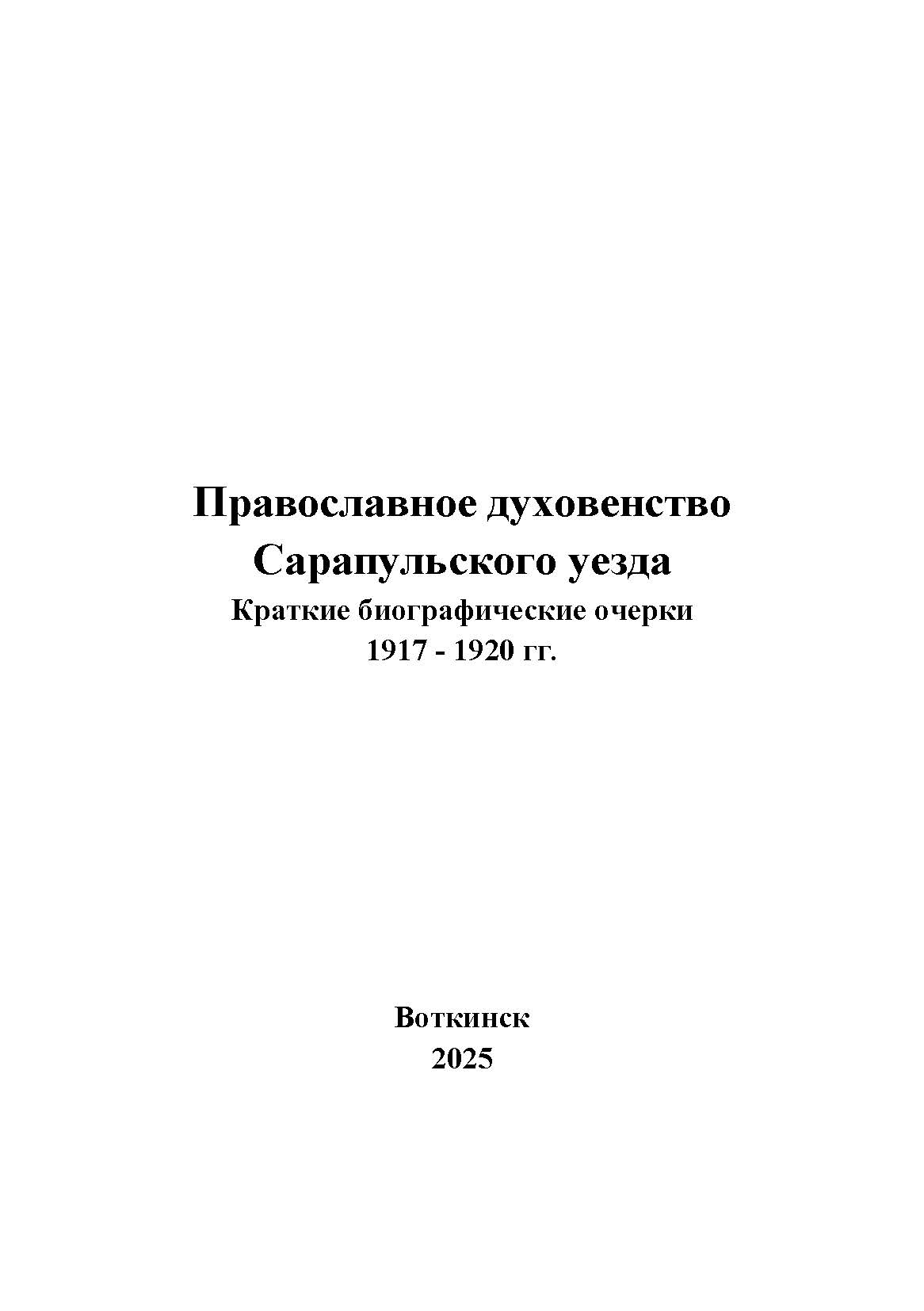 Православное духовенство
Сарапульского уезда
Краткие биографические очерки
1917 - 1920 гг.

Воткинск
2025